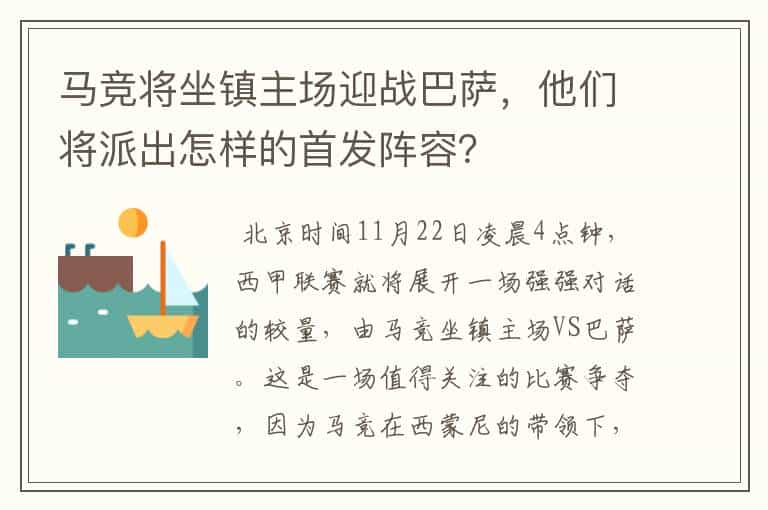 马竞将坐镇主场迎战巴萨，他们将派出怎样的首发阵容?

北京时间11月22日凌晨4点钟，西甲联赛就将展开一场强强对话的较量，由马竞坐镇主场VS巴萨。这是一场值得关注的比赛争夺，因为马竞在西蒙尼的带领下，